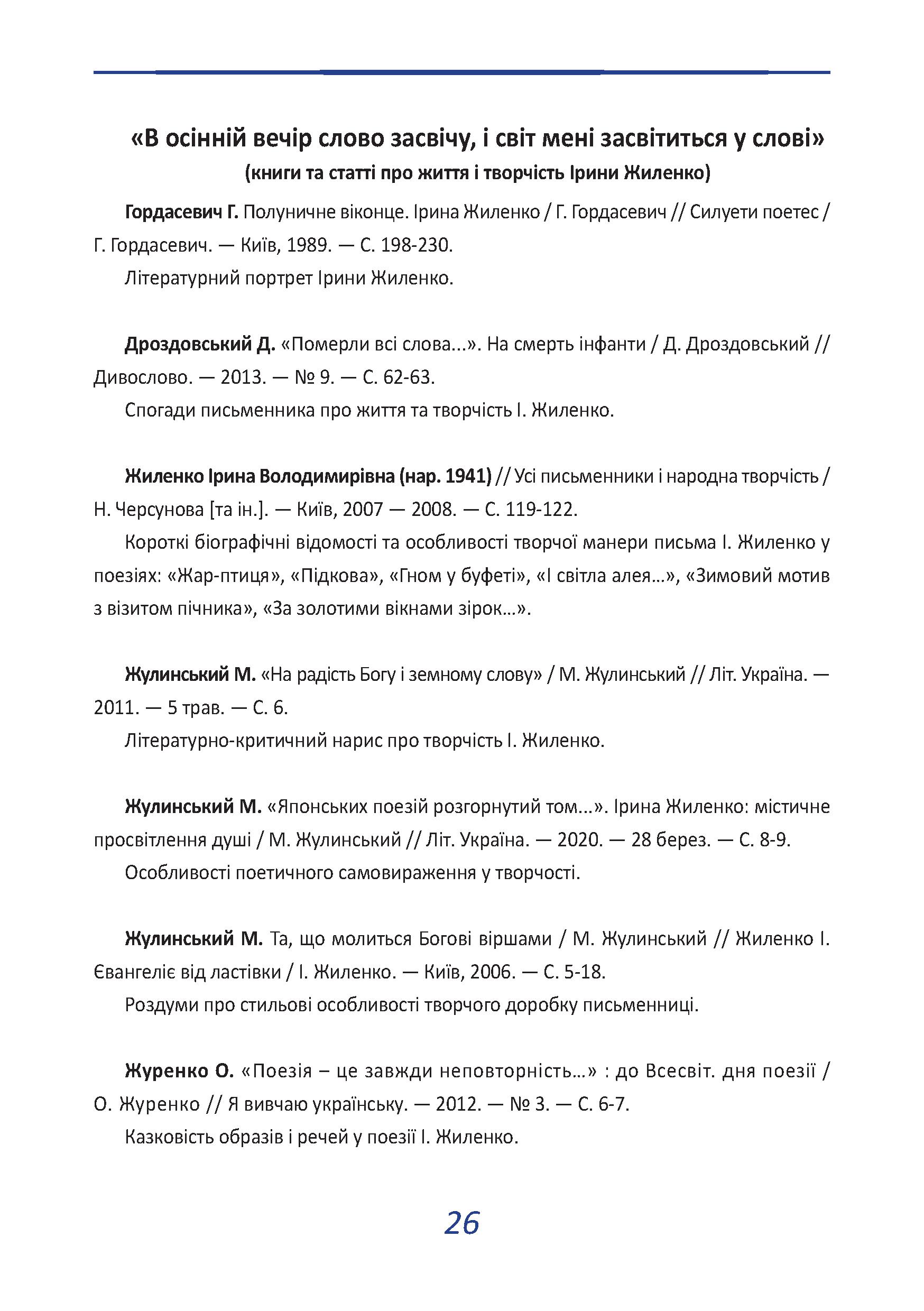 «В осінній вечір слово засвічу, і світ мені засвітиться у слові»
(книги та статті про життя і творчість Ірини Жиленко)

Гордасевич Г. Полуничне віконце. Ірина Жиленко / Г. Гордасевич // Силуети поетес / Г. Гордасевич. — Київ, 1989. — С. 198-230.

Літературний портрет Ірини Жиленко.

Дроздовський Д. «Померли всі слова...». На смерть інфанти / Д. Дроздовський // Дивослово. — 2013. — № 9. — С. 62-63.

Спогади письменника про життя та творчість І. Жиленко.

Жиленко Ірина Володимирівна (нар. 1941) // Усі письменники і народна творчість / Н. Черсунова [та ін.]. — Київ, 2007 — 2008. — С. 119-122.

Короткі біографічні відомості та особливості творчої манери письма І. Жиленко у поезіях: «Жар-птиця», «Підкова», «Гном у буфеті», «І світла алея…», «Зимовий мотив з візитом пічника», «За золотими вікнами зірок…».

Жулинський М. «На радість Богу і земному слову» / М. Жулинський // Літ. Україна. — 2011. — 5 трав. — С. 6.

Літературно-критичний нарис про творчість І. Жиленко.

Жулинський М. «Японських поезій розгорнутий том...». Ірина Жиленко: містичне просвітлення душі / М. Жулинський // Літ. Україна. — 2020. — 28 берез. — С. 8-9.

Особливості поетичного самовираження у творчості.

Жулинський М. Та, що молиться Богові віршами / М. Жулинський // Жиленко І. Євангеліє від ластівки / І. Жиленко. — Київ, 2006. — С. 5-18.

Роздуми про стильові особливості творчого доробку письменниці.

Журенко О. «Поезія – це завжди неповторність…» : до Всесвіт. дня поезії / О. Журенко // Я вивчаю українську. — 2012. — № 3. — С. 6-7.

Казковість образів і речей у поезії І. Жиленко.

26